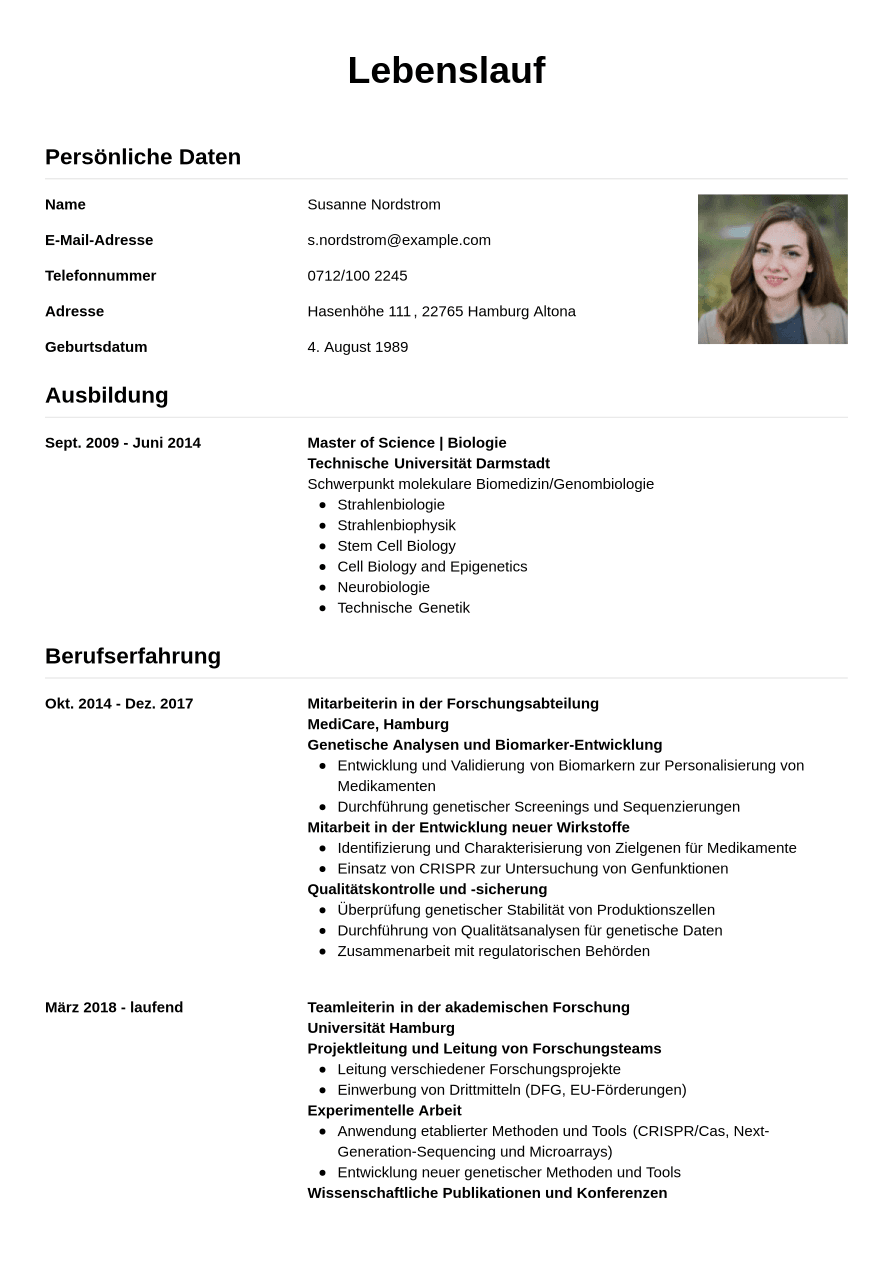 Lebenslauf

Persönliche Daten

Name
Susanne Nordstrom

E-Mail-Adresse
s.nordstrom@example.com

Telefonnummer
0712/100 2245

Adresse
Hasenhöhe 111, 22765 Hamburg Altona

Geburtsdatum
4. August 1989

Ausbildung

Sept. 2009 - Juni 2014

Master of Science | Biologie
Technische Universität Darmstadt
Schwerpunkt molekulare Biomedizin/Genombiologie
• Strahlenbiologie
• Strahlenbiophysik
• Stem Cell Biology
• Cell Biology and Epigenetics
• Neurobiologie
• Technische Genetik

Berufserfahrung

Okt. 2014 - Dez. 2017

Mitarbeiterin in der Forschungsabteilung
MediCare, Hamburg
Genetische Analysen und Biomarker-Entwicklung
• Entwicklung und Validierung von Biomarkern zur Personalisierung von Medikamenten
• Durchführung genetischer Screenings und Sequenzierungen
Mitarbeit in der Entwicklung neuer Wirkstoffe
• Identifizierung und Charakterisierung von Zielgenen für Medikamente
• Einsatz von CRISPR zur Untersuchung von Genfunktionen
Qualitätskontrolle und -sicherung
• Überprüfung genetischer Stabilität von Produktionszellen
• Durchführung von Qualitätsanalysen für genetische Daten
• Zusammenarbeit mit regulatorischen Behörden

März 2018 - laufend

Teamleiterin in der akademischen Forschung
Universität Hamburg
Projektleitung und Leitung von Forschungsteams
• Leitung verschiedener Forschungsprojekte
• Einwerbung von Drittmitteln (DFG, EU-Förderungen)
Experimentelle Arbeit
• Anwendung etablierter Methoden und Tools (CRISPR/Cas, Next-Generation-Sequencing und Microarrays)
• Entwicklung neuer genetischer Methoden und Tools
Wissenschaftliche Publikationen und Konferenzen